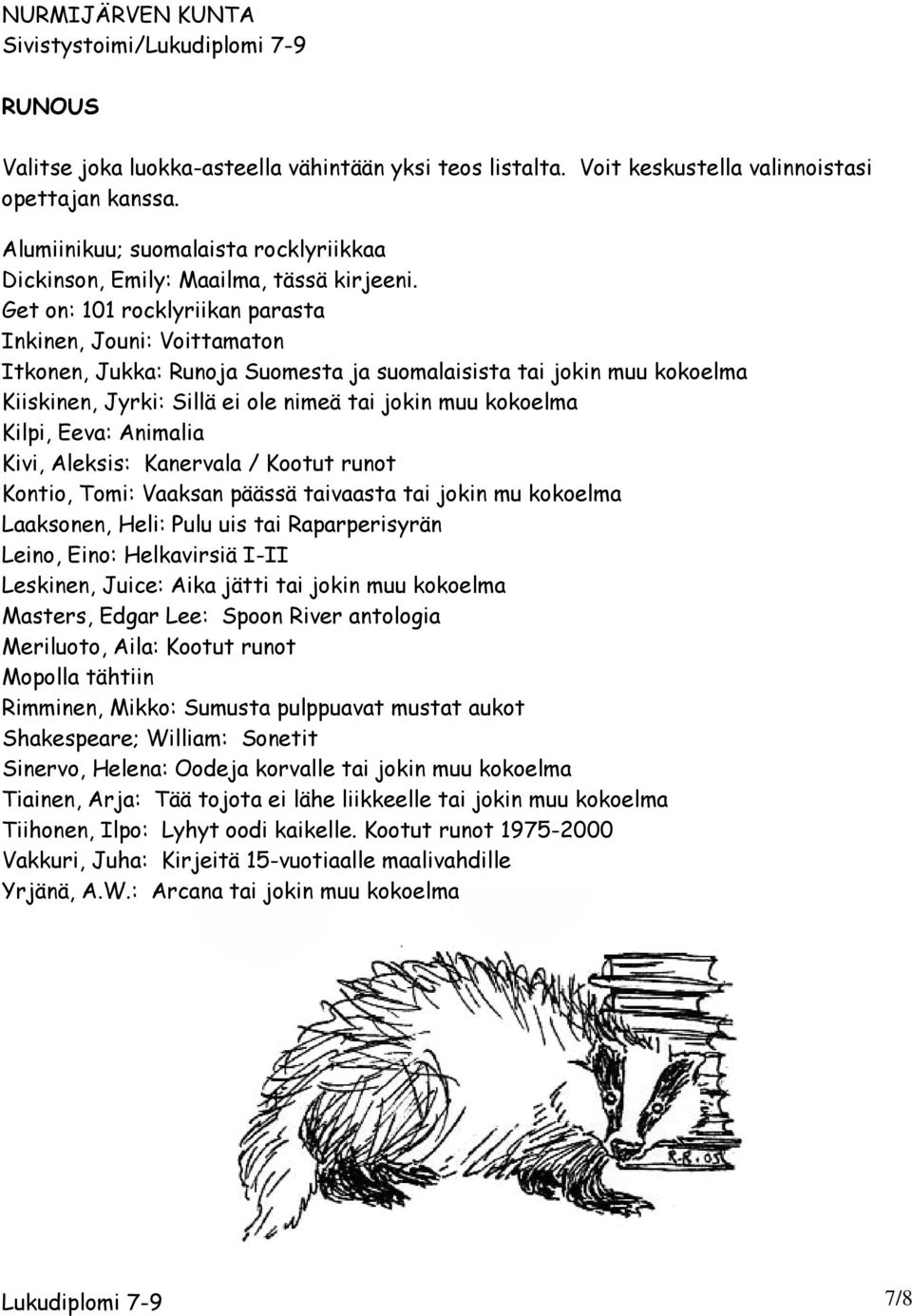 NURMIJÄRVEN KUNTA
Sivistystoimi/Lukudiplomi 7-9

RUNOUS

Valitse joka luokka-asteella vähintään yksi teos listalta. Voit keskustella valinnoistasi opettajan kanssa.

Alumiinikuu; suomalaista rocklyriikkaa
Dickinson, Emily: Maailma, tässä kirjeeni.
Get on: 101 rocklyriikan parasta
Inkinen, Jouni: Voittamaton
Itkonen, Jukka: Runoja Suomesta ja suomalaisista tai jokin muu kokoelma
Kiiskinen, Jyrki: Sillä ei ole nimeä tai jokin muu kokoelma
Kilpi, Eeva: Animalia
Kivi, Aleksis: Kanervala / Kootut runot
Kontio, Tomi: Vaaksan päässä taivaasta tai jokin mu kokoelma
Laaksonen, Heli: Pulu uis tai Raparperisyrän
Leino, Eino: Helkavirsiä I-II
Leskinen, Juice: Aika jätti tai jokin muu kokoelma
Masters, Edgar Lee: Spoon River antologia
Meriluoto, Aila: Kootut runot
Mopolla tähtiin
Rimminen, Mikko: Sumusta pulppuavat mustat aukot
Shakespeare; William: Sonetit
Sinervo, Helena: Oodeja korvalle tai jokin muu kokoelma
Tiainen, Arja: Tää tojota ei lähe liikkeelle tai jokin muu kokoelma
Tiihonen, Ilpo: Lyhyt oodi kaikelle. Kootut runot 1975-2000
Vakkuri, Juha: Kirjeitä 15-vuotiaalle maalivahdille
Yrjänä, A.W.: Arcana tai jokin muu kokoelma

R.R. 05

Lukudiplomi 7-9
7/8